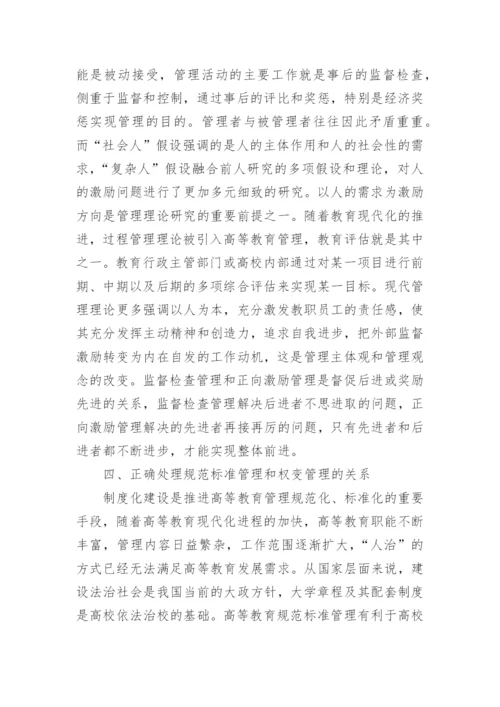 能是被动接受，管理活动的主要工作就是事后的监督检查，侧重于监督和控制，通过事后的评比和奖惩，特别是经济奖惩实现管理的目的。管理者与被管理者往往因此矛盾重重。而“社会人”假设强调的是人的主体作用和人的社会性的需求，“复杂人”假设融合前人研究的多项假设和理论，对人的激励问题进行了更加多元细致的研究。以人的需求为激励方向是管理理论研究的重要前提之一。随着教育现代化的推进，过程管理理论被引入高等教育管理，教育评估就是其中之一。教育行政主管部门或高校内部通过对某一项目进行前期、中期以及后期的多项综合评估来实现某一目标。现代管理理论更多强调以人为本，充分激发教职员工的责任感，使其充分发挥主动精神和创造力，追求自我进步，把外部监督激励转变为内在自发的工作动机，这是管理主体观和管理观念的改变。监督检查管理和正向激励管理是督促后进或奖励先进的关系，监督检查管理解决后进者不思进取的问题，正向激励管理解决的先进者再接再厉的问题，只有先进者和后进者都不断进步，才能实现整体前进。

四、正确处理规范标准管理和权变管理的关系

制度化建设是推进高等教育管理规范化、标准化的重要手段，随着高等教育现代化进程的加快，高等教育职能不断丰富，管理内容日益繁杂，工作范围逐渐扩大，“人治”的方式已经无法满足高等教育发展需求。从国家层面来说，建设法治社会是我国当前的大政方针，大学章程及其配套制度是高校依法治校的基础。高等教育规范标准管理有利于高校